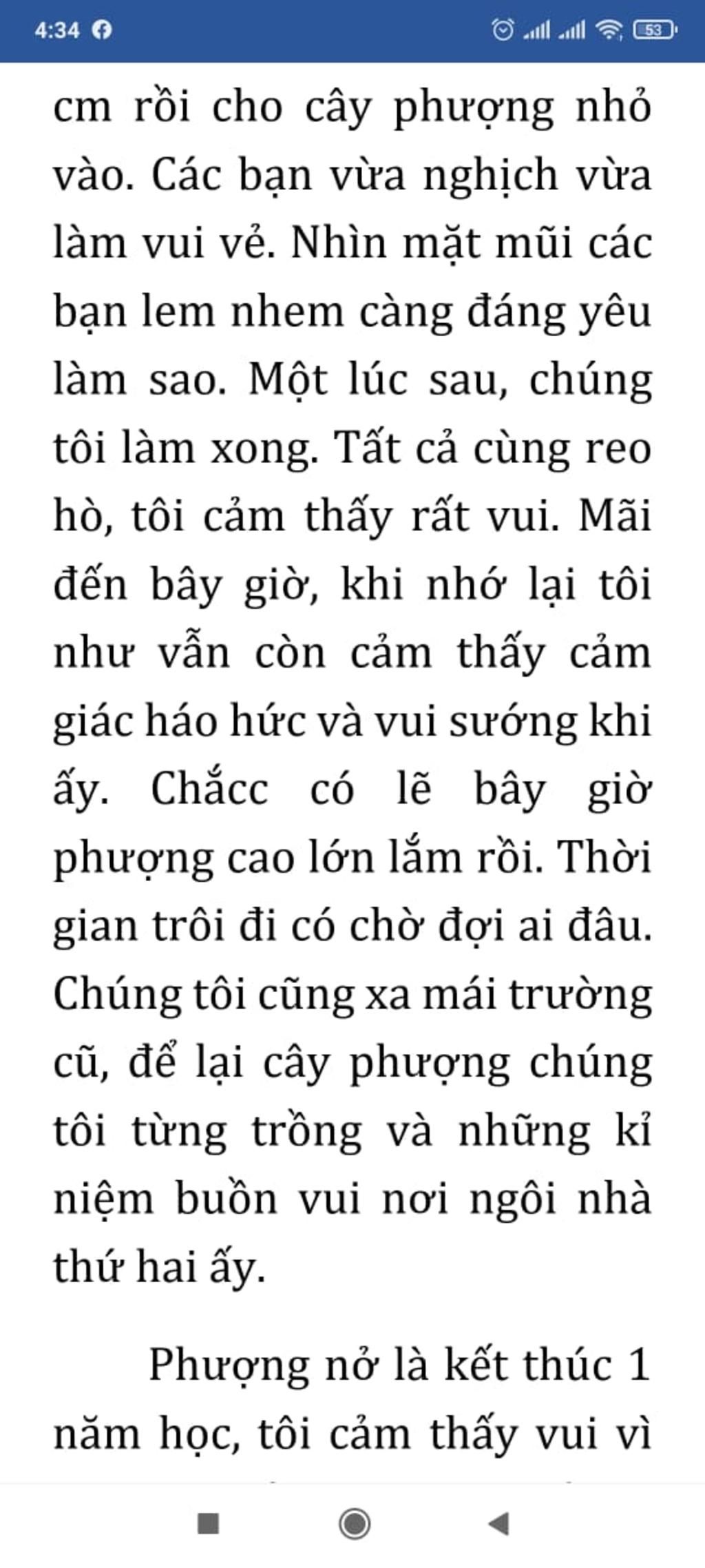 4:34

53

cm rồi cho cây phượng nhỏ vào. Các bạn vừa nghịch vừa làm vui vẻ. Nhìn mặt mũi các bạn lem nhem càng đáng yêu làm sao. Một lúc sau, chúng tôi làm xong. Tất cả cùng reo hò, tôi cảm thấy rất vui. Mãi đến bây giờ, khi nhớ lại tôi như vẫn còn cảm thấy cảm giác háo hức và vui sướng khi ấy. Chắcc có lẽ bây giờ phượng cao lớn lắm rồi. Thời gian trôi đi có chờ đợi ai đâu. Chúng tôi cũng xa mái trường cũ, để lại cây phượng chúng tôi từng trồng và những kỉ niệm buồn vui nơi ngôi nhà thứ hai ấy.

Phượng nở là kết thúc 1 năm học, tôi cảm thấy vui vì